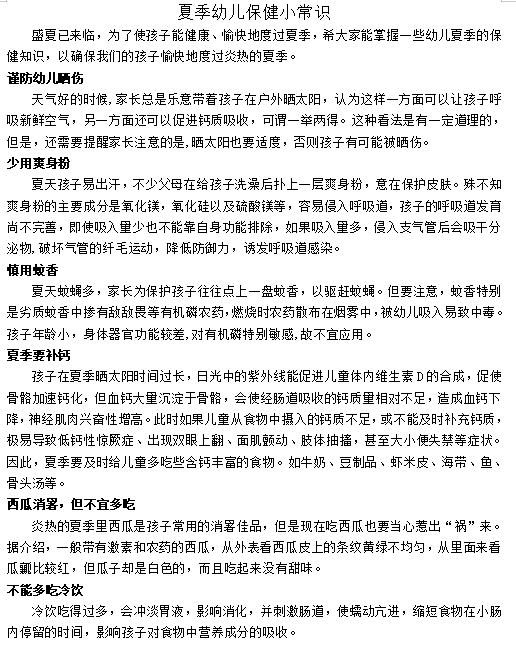 夏季幼儿保健小常识

盛夏已来临，为了使孩子能健康、愉快地度过夏季，希大家能掌握一些幼儿夏季的保健知识，以确保我们的孩子愉快地度过炎热的夏季。

谨防幼儿晒伤

天气好的时候,家长总是乐意带着孩子在户外晒太阳，认为这样一方面可以让孩子呼吸新鲜空气，另一方面还可以促进钙质吸收，可谓一举两得。这种看法是有一定道理的，但是，还需要提醒家长注意的是,晒太阳也要适度，否则孩子有可能被晒伤。

少用爽身粉

夏天孩子易出汗，不少父母在给孩子洗澡后扑上一层爽身粉，意在保护皮肤。殊不知爽身粉的主要成分是氧化镁，氧化硅以及硫酸镁等，容易侵入呼吸道，孩子的呼吸道发育尚不完善，即使吸入量少也不能靠自身功能排除，如果吸入量多，侵入支气管后会吸干分泌物,破坏气管的纤毛运动，降低防御力，诱发呼吸道感染。

慎用蚊香

夏天蚊蝇多，家长为保护孩子往往点上一盘蚊香，以驱赶蚊蝇。但要注意，蚊香特别是劣质蚊香中掺有敌敌畏等有机磷农药,燃烧时农药散布在烟雾中,被幼儿吸入易致中毒。孩子年龄小，身体器官功能较差,对有机磷特别敏感,故不宜应用。

夏季要补钙

孩子在夏季晒太阳时间过长，日光中的紫外线能促进儿童体内维生素D的合成，促使骨骼加速钙化，但血钙大量沉淀于骨骼，会使经肠道吸收的钙质量相对不足，造成血钙下降,神经肌肉兴奋性增高。此时如果儿童从食物中摄入的钙质不足，或不能及时补充钙质，极易导致低钙性惊厥症、出现双眼上翻、面肌颤动、肢体抽搐，甚至大小便失禁等症状。因此，夏季要及时给儿童多吃些含钙丰富的食物。如牛奶、豆制品、虾米皮、海带、鱼、骨头汤等。

西瓜消暑，但不宜多吃

炎热的夏季里西瓜是孩子常用的消暑佳品，但是现在吃西瓜也要当心惹出“祸”来。据介绍，一般带有激素和农药的西瓜，从外表看西瓜皮上的条纹黄绿不均匀，从里面来看瓜瓤比较红，但瓜子却是白色的，而且吃起来没有甜味。

不能多吃冷饮

冷饮吃得过多，会冲淡胃液，影响消化，并刺激肠道，使蠕动亢进，缩短食物在小肠内停留的时间，影响孩子对食物中营养成分的吸收。